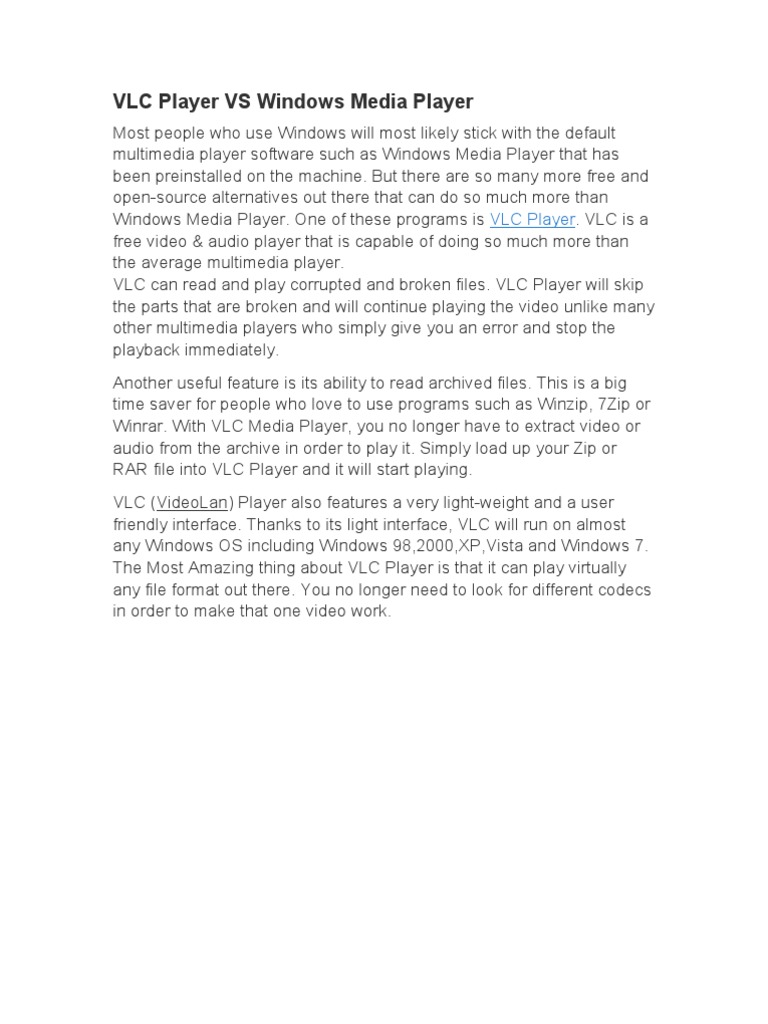 VLC Player VS Windows Media Player

Most people who use Windows will most likely stick with the default multimedia player software such as Windows Media Player that has been preinstalled on the machine. But there are so many more free and open-source alternatives out there that can do so much more than Windows Media Player. One of these programs is VLC Player. VLC is a free video & audio player that is capable of doing so much more than the average multimedia player.
VLC can read and play corrupted and broken files. VLC Player will skip the parts that are broken and will continue playing the video unlike many other multimedia players who simply give you an error and stop the playback immediately.

Another useful feature is its ability to read archived files. This is a big time saver for people who love to use programs such as Winzip, 7Zip or Winrar. With VLC Media Player, you no longer have to extract video or audio from the archive in order to play it. Simply load up your Zip or RAR file into VLC Player and it will start playing.

VLC (VideoLan) Player also features a very light-weight and a user friendly interface. Thanks to its light interface, VLC will run on almost any Windows OS including Windows 98,2000,XP,Vista and Windows 7. The Most Amazing thing about VLC Player is that it can play virtually any file format out there. You no longer need to look for different codecs in order to make that one video work.